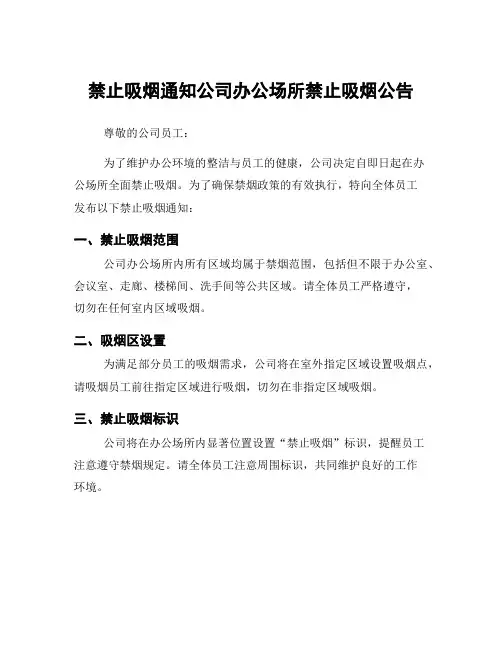 禁止吸烟通知公司办公场所禁止吸烟公告

尊敬的公司员工：

为了维护办公环境的整洁与员工的健康，公司决定自即日起在办公场所全面禁止吸烟。为了确保禁烟政策的有效执行，特向全体员工发布以下禁止吸烟通知：

一、禁止吸烟范围

公司办公场所内所有区域均属于禁烟范围，包括但不限于办公室、会议室、走廊、楼梯间、洗手间等公共区域。请全体员工严格遵守，切勿在任何室内区域吸烟。

二、吸烟区设置

为满足部分员工的吸烟需求，公司将在室外指定区域设置吸烟点，请吸烟员工前往指定区域进行吸烟，切勿在非指定区域吸烟。

三、禁止吸烟标识

公司将在办公场所内显著位置设置“禁止吸烟”标识，提醒员工注意遵守禁烟规定。请全体员工注意周围标识，共同维护良好的工作环境。